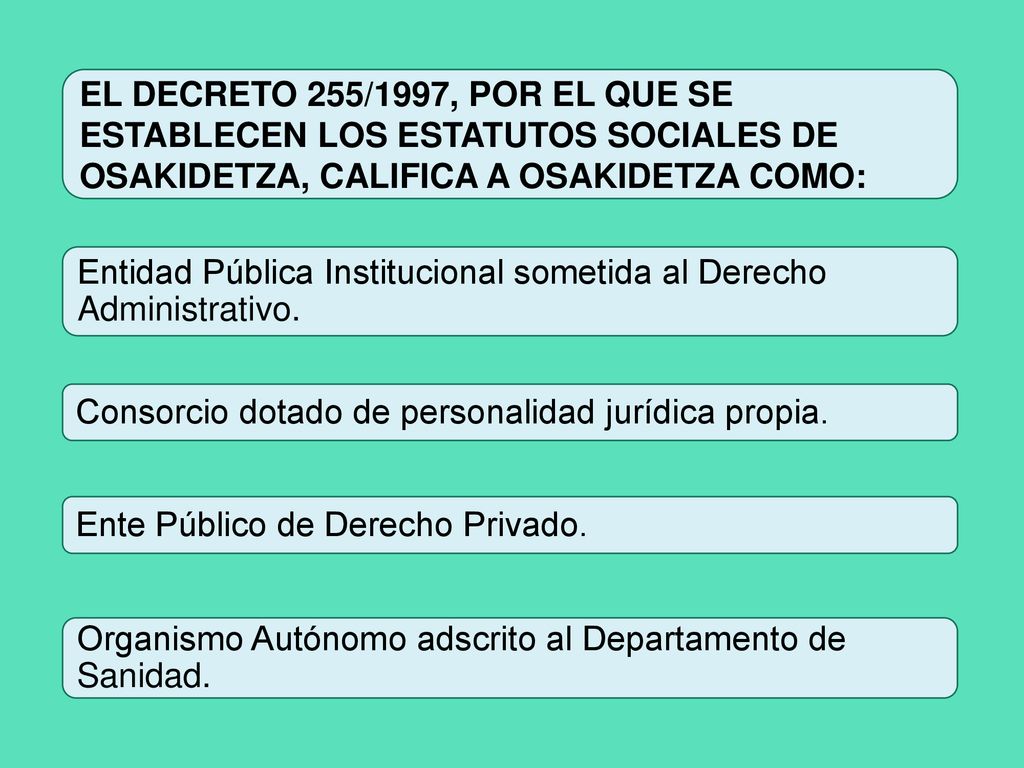 EL DECRETO 255/1997, POR EL QUE SE ESTABLECEN LOS ESTATUTOS SOCIALES DE OSAKIDETZA, CALIFICA A OSAKIDETZA COMO:

Entidad Pública Institucional sometida al Derecho Administrativo.

Consorcio dotado de personalidad jurídica propia.

Ente Público de Derecho Privado.

Organismo Autónomo adscrito al Departamento de Sanidad.